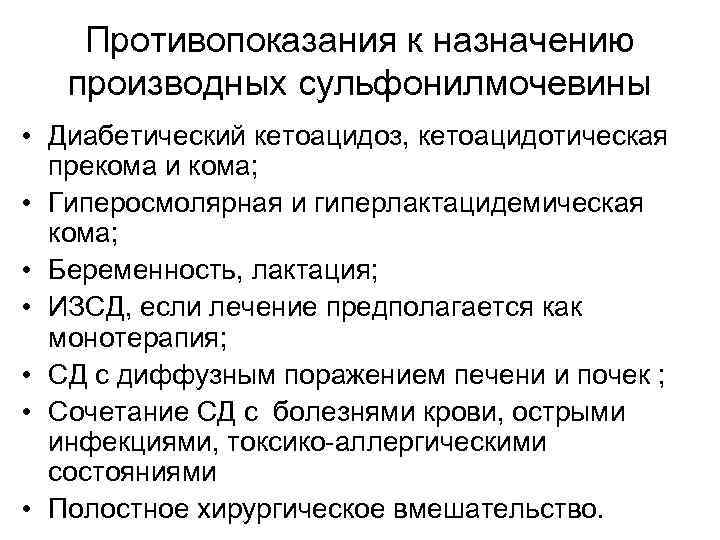 Противопоказания к назначению производных сульфонилмочевины

• Диабетический кетоацидоз, кетоацидотическая прекома и кома;
• Гиперосмолярная и гиперлактацидемическая кома;
• Беременность, лактация;
• ИЗСД, если лечение предполагается как монотерапия;
• СД с диффузным поражением печени и почек ;
• Сочетание СД с болезнями крови, острыми инфекциями, токсико-аллергическими состояниями
• Полостное хирургическое вмешательство.